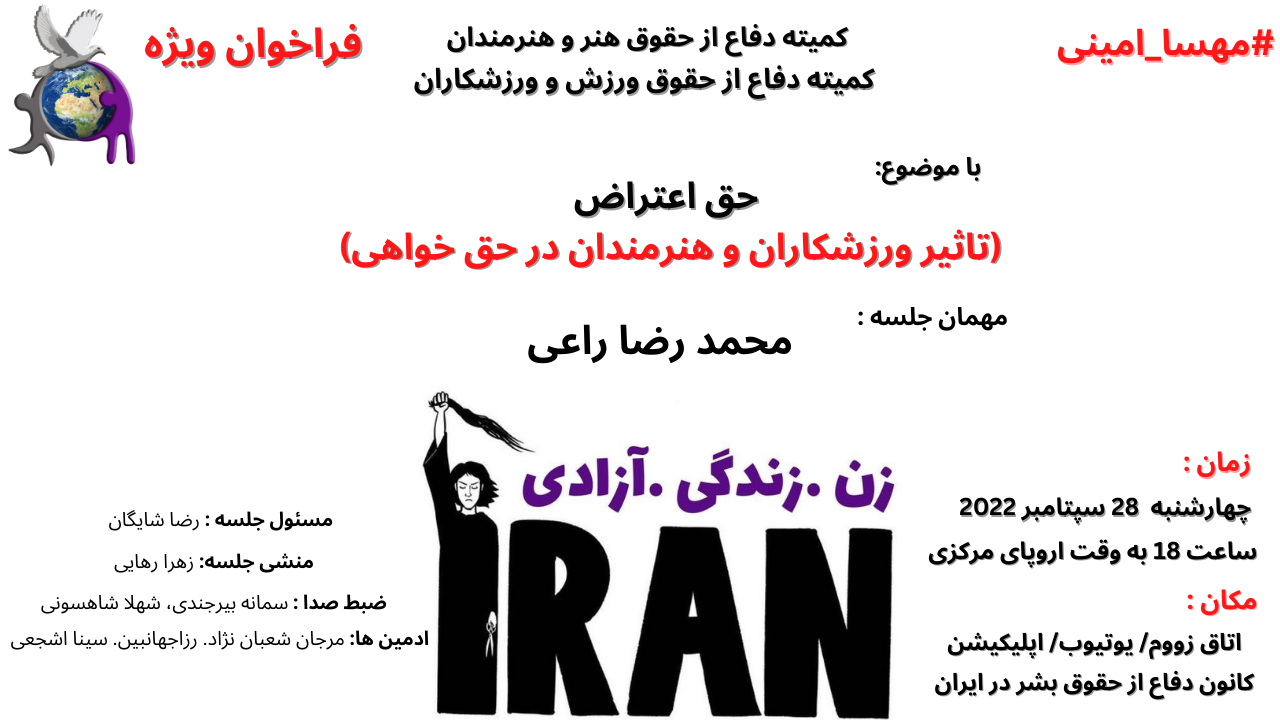 #مهسا_امینی

کمیته دفاع از حقوق هنر و هنرمندان
کمیته دفاع از حقوق ورزش و ورزشکاران

فراخوان ویژه

با موضوع:

حق اعتراض
(تاثیر ورزشکاران و هنرمندان در حق خواهی)

مهمان جلسه :

محمد رضا راعی

زمان :
چهارشنبه 28 سپتامبر 2022
ساعت 18 به وقت اروپای مرکزی

مکان :
اتاق زووم/ یوتیوب/ اپلیکیشن
کانون دفاع از حقوق بشر در ایران

زن .زندگی .آزادی
IRAN

مسئول جلسه : رضا شایگان
منشی جلسه: زهرا رهایی
ضبط صدا : سمانه بیرجندی، شهلا شاهسونی
ادمین ها: مرجان شعبان نژاد. رزاجهانبین. سینا اشجعی